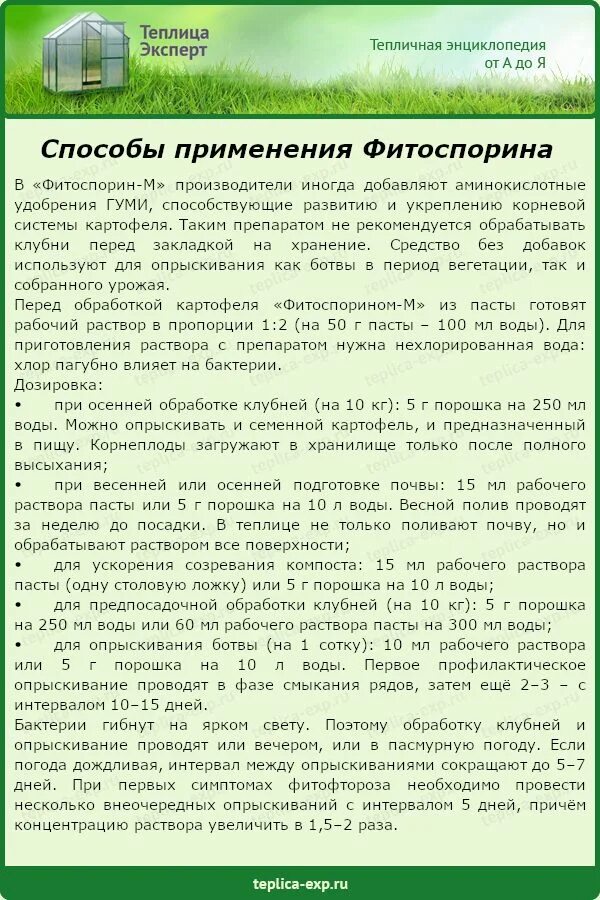 Теплица Эксперт

Тепличная энциклопедия от А до Я

Способы применения Фитоспорина

В «Фитоспорин-М» производители иногда добавляют аминокислотные удобрения ГУМИ, способствующие развитию и укреплению корневой системы картофеля. Таким препаратом не рекомендуется обрабатывать клубни перед закладкой на хранение. Средство без добавок используют для опрыскивания как ботвы в период вегетации, так и собранного урожая.

Перед обработкой картофеля «Фитоспорином-М» из пасты готовят рабочий раствор в пропорции 1:2 (на 50 г пасты – 100 мл воды). Для приготовления раствора с препаратом нужна нехлорированная вода: хлор пагубно влияет на бактерии.

Дозировка:

• при осенней обработке клубней (на 10 кг): 5 г порошка на 250 мл воды. Можно опрыскивать и семенной картофель, и предназначенный в пищу. Корнеплоды загружают в хранилище только после полного высыхания;

• при весенней или осенней подготовке почвы: 15 мл рабочего раствора пасты или 5 г порошка на 10 л воды. Весной полив проводят за неделю до посадки. В теплице не только поливают почву, но и обрабатывают раствором все поверхности;

• для ускорения созревания компоста: 15 мл рабочего раствора пасты (одну столовую ложку) или 5 г порошка на 10 л воды;

• для предпосадочной обработки клубней (на 10 кг): 5 г порошка на 250 мл воды или 60 мл рабочего раствора пасты на 300 мл воды;

• для опрыскивания ботвы (на 1 сотку): 10 мл рабочего раствора или 5 г порошка на 10 л воды. Первое профилактическое опрыскивание проводят в фазе смыкания рядов, затем ещё 2–3 – с интервалом 10–15 дней.

Бактерии гибнут на ярком свету. Поэтому обработку клубней и опрыскивание проводят или вечером, или в пасмурную погоду. Если погода дождливая, интервал между опрыскиваниями сокращают до 5–7 дней. При первых симптомах фитофтороза необходимо провести несколько внеочередных опрыскиваний с интервалом 5 дней, причём концентрацию раствора увеличить в 1,5–2 раза.

teplica-exp.ru